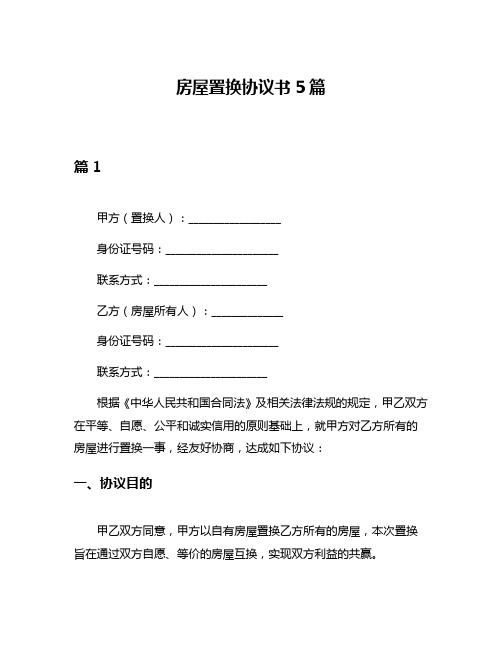 房屋置换协议书 5 篇

篇 1

甲方（置换人）：________________

身份证号码：____________________

联系方式：____________________

乙方（房屋所有人）：____________

身份证号码：____________________

联系方式：____________________

根据《中华人民共和国合同法》及相关法律法规的规定，甲乙双方在平等、自愿、公平和诚实信用的原则基础上，就甲方对乙方所有的房屋进行置换一事，经友好协商，达成如下协议：

一、协议目的

甲乙双方同意，甲方以自有房屋置换乙方所有的房屋，本次置换旨在通过双方自愿、等价的房屋互换，实现双方利益的共赢。